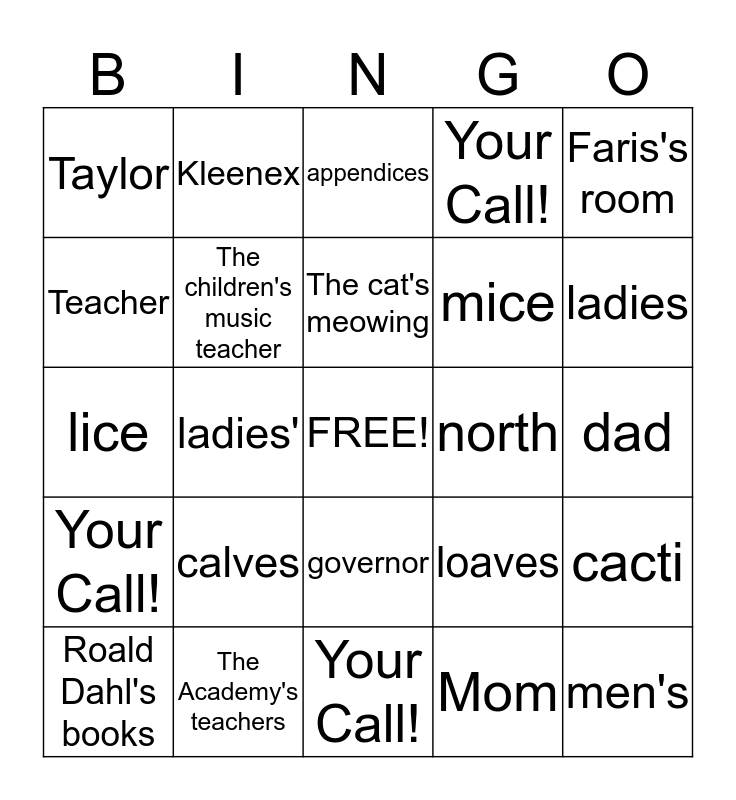 | B | I | N | G | O |
|---|---|---|---|---|
| Taylor | Kleenex | appendices | Your Call! | Faris's room |
| Teacher | The children's music teacher | The cat's meowing | mice | ladies |
| lice | ladies' | FREE! | north | dad |
| Your Call! | calves | governor | loaves | cacti |
| Roald Dahl's books | The Academy's teachers | Your Call! | Mom | men's |